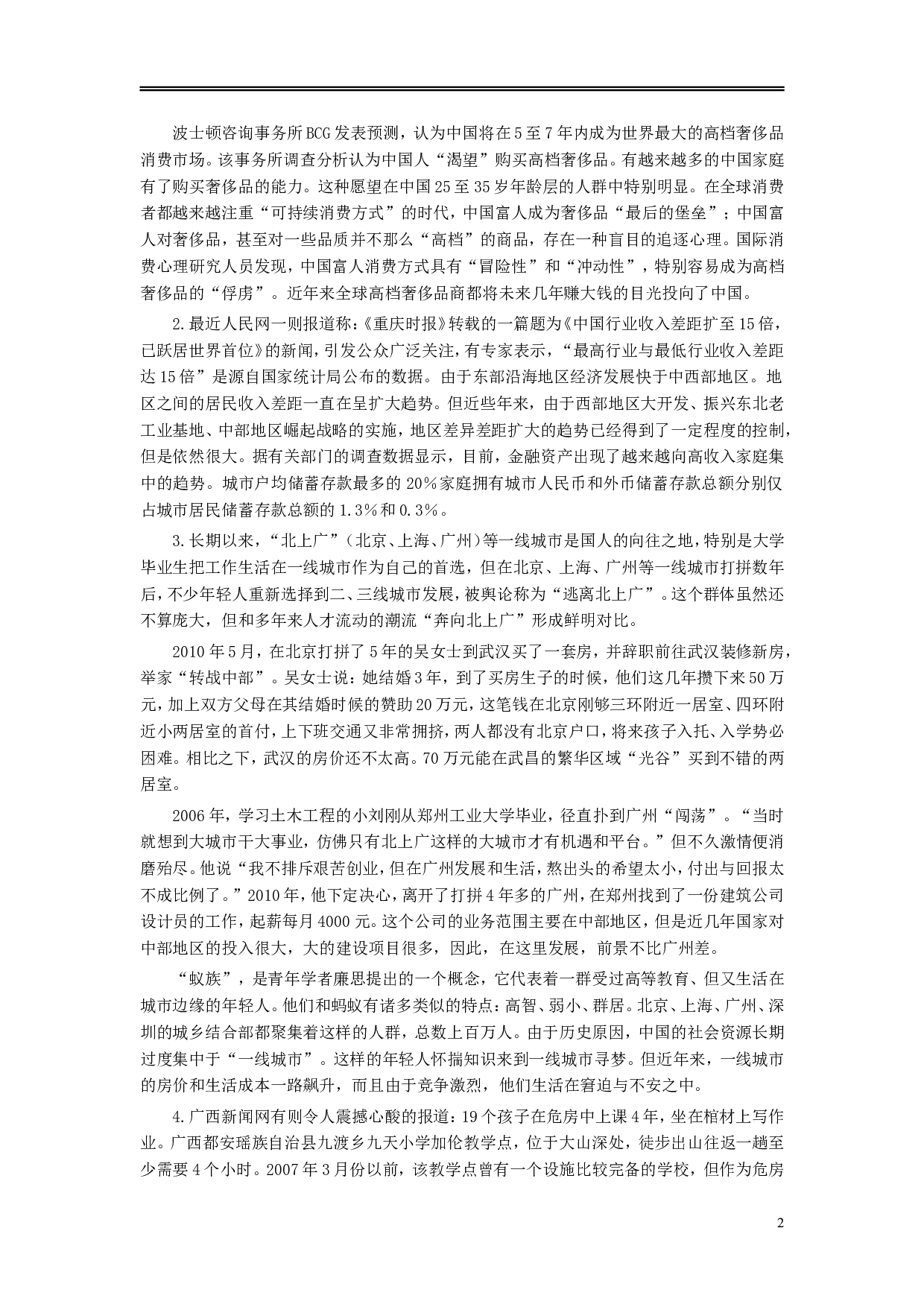 波士顿咨询事务所BCG发表预测，认为中国将在5至7年内成为世界最大的高档奢侈品消费市场。该事务所调查分析认为中国人“渴望”购买高档奢侈品。有越来越多的中国家庭有了购买奢侈品的能力。这种愿望在中国25至35岁年龄层的人群中特别明显。在全球消费者都越来越注重“可持续消费方式”的时代，中国富人成为奢侈品“最后的堡垒”；中国富人对奢侈品，甚至对一些品质并不那么“高档”的商品，存在一种盲目的追逐心理。国际消费心理研究人员发现，中国富人消费方式具有“冒险性”和“冲动性”，特别容易成为高档奢侈品的“俘虏”。近年来全球高档奢侈品商都将未来几年赚大钱的目光投向了中国。

2.最近人民网一则报道称：《重庆时报》转载的一篇题为《中国行业收入差距扩至15倍，已跃居世界首位》的新闻，引发公众广泛关注，有专家表示，“最高行业与最低行业收入差距达15倍”是源自国家统计局公布的数据。由于东部沿海地区经济发展快于中西部地区。地区之间的居民收入差距一直在呈扩大趋势。但近些年来，由于西部地区大开发、振兴东北老工业基地、中部地区崛起战略的实施，地区差异差距扩大的趋势已经得到了一定程度的控制，但是依然很大。据有关部门的调查数据显示，目前，金融资产出现了越来越向高收入家庭集中的趋势。城市户均储蓄存款最多的20%家庭拥有城市人民币和外币储蓄存款总额分别仅占城市居民储蓄存款总额的1.3%和0.3%。

3.长期以来，“北上广”（北京、上海、广州）等一线城市是国人的向往之地，特别是大学毕业生把工作生活在一线城市作为自己的首选，但在北京、上海、广州等一线城市打拼数年后，不少年轻人重新选择到二、三线城市发展，被舆论称为“逃离北上广”。这个群体虽然还不算庞大，但和多年来人才流动的潮流“奔向北上广”形成鲜明对比。

2010年5月，在北京打拼了5年的吴女士到武汉买了一套房，并辞职前往武汉装修新房，举家“转战中部”。吴女士说：她结婚3年，到了买房生子的时候，他们这几年攒下来50万元，加上双方父母在其结婚时候的赞助20万元，这笔钱在北京刚够三环附近一居室、四环附近小两居室的首付，上下班交通又非常拥挤，两人都没有北京户口，将来孩子入托、入学势必困难。相比之下，武汉的房价还不太高。70万元能在武昌的繁华区域“光谷”买到不错的两居室。

2006年，学习土木工程的小刘刚从郑州工业大学毕业，径直扑到广州“闯荡”。“当时就想到大城市干大事业，仿佛只有北上广这样的大城市才有机遇和平台。”但不久激情便消磨殆尽。他说“我不排斥艰苦创业，但在广州发展和生活，熬出头的希望太小，付出与回报太不成比例了。”2010年，他下定决心，离开了打拼4年多的广州，在郑州找到了一份建筑公司设计员的工作，起薪每月4000元。这个公司的业务范围主要在中部地区，但是近几年国家对中部地区的投入很大，大的建设项目很多，因此，在这里发展，前景不比广州差。

“蚁族”，是青年学者廉思提出的一个概念，它代表着一群受过高等教育、但又生活在城市边缘的年轻人。他们和蚂蚁有诸多类似的特点：高智、弱小、群居。北京、上海、广州、深圳的城乡结合部都聚集着这样的人群，总数上百万人。由于历史原因，中国的社会资源长期过度集中于“一线城市”。这样的年轻人怀揣知识来到一线城市寻梦。但近年来，一线城市的房价和生活成本一路飙升，而且由于竞争激烈，他们生活在窘迫与不安之中。

4.广西新闻网有则令人震撼心酸的报道：19个孩子在危房中上课4年，坐在棺材上写作业。广西都安瑶族自治县九渡乡九天小学加伦教学点，位于大山深处，徒步出山往返一趟至少需要4个小时。2007年3月份以前，该教学点曾有一个设施比较完备的学校，但作为危房

2